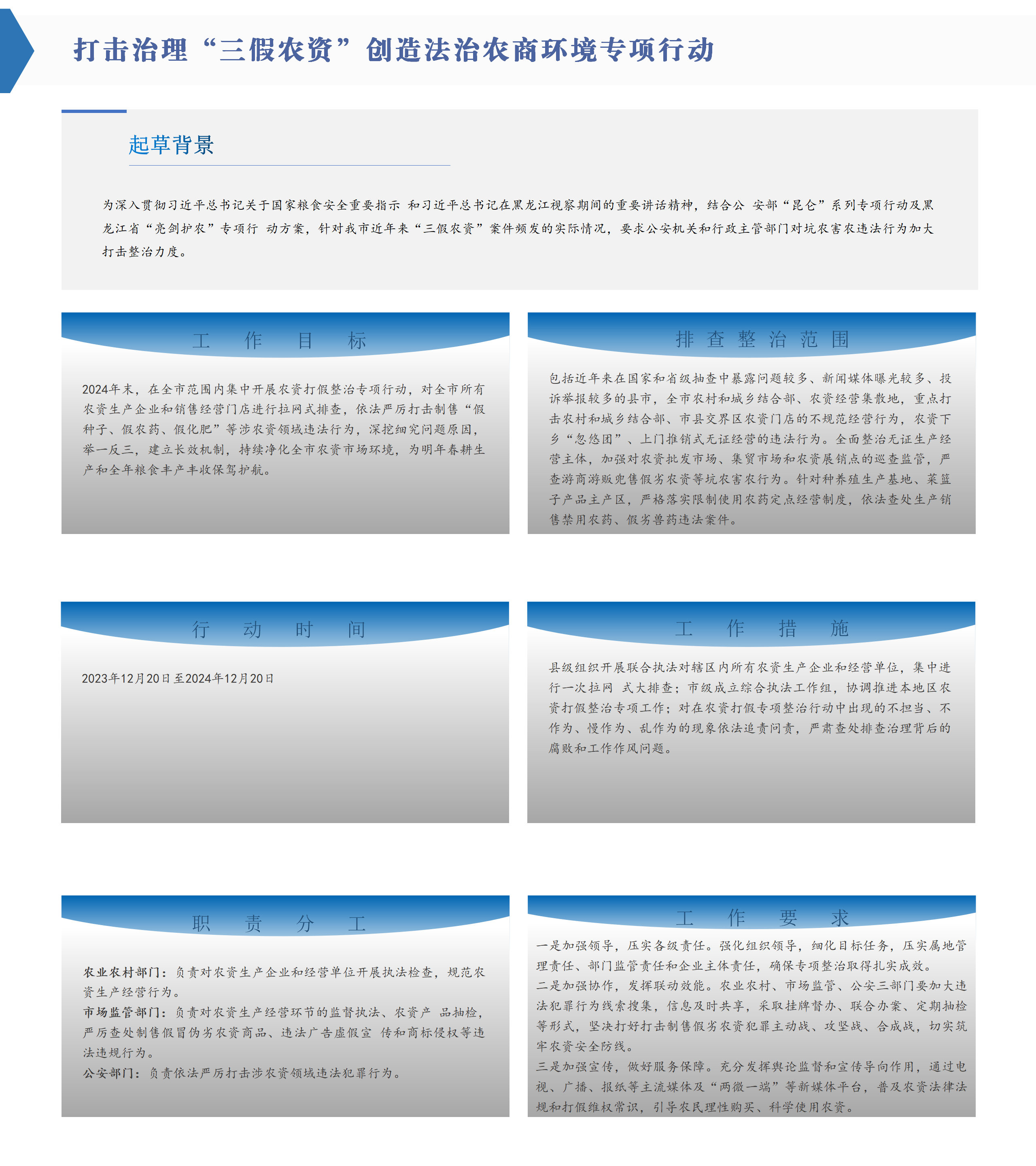 打击治理“三假农资”创造法治农商环境专项行动

起草背景

为深入贯彻习近平总书记关于国家粮食安全重要指示 和习近平总书记在黑龙江视察期间的重要讲话精神，结合公 安部“昆仑”系列专项行动及黑龙江省“亮剑护农”专项行 动方案，针对我市近年来“三假农资”案件频发的实际情况，要求公安机关和行政主管部门对坑农害农违法行为加大打击整治力度。

工 作 目 标

2024年末，在全市范围内集中开展农资打假整治专项行动，对全市所有农资生产企业和销售经营门店进行拉网式排查，依法严厉打击制售“假种子、假农药、假化肥”等涉农资领域违法行为，深挖细究问题原因，举一反三，建立长效机制，持续净化全市农资市场环境，为明年春耕生产和全年粮食丰产丰收保驾护航。

排 查 整 治 范 围

包括近年来在国家和省级抽查中暴露问题较多、新闻媒体曝光较多、投诉举报较多的县市，全市农村和城乡结合部、农资经营集散地，重点打击农村和城乡结合部、市县交界区农资门店的不规范经营行为，农资下乡“忽悠团”、上门推销式无证经营的违法行为。全面整治无证生产经营主体，加强对农资批发市场、集贸市场和农资展销点的巡查监管，严查游商游贩兜售假劣农资等坑农害农行为。针对种养殖生产基地、菜篮子产品主产区，严格落实限制使用农药定点经营制度，依法查处生产销售禁用农药、假劣兽药违法案件。

行 动 时 间

2023年12月20日至2024年12月20日

工 作 措 施

县级组织开展联合执法对辖区内所有农资生产企业和经营单位，集中进行一次拉网 式大排查；市级成立综合执法工作组，协调推进本地区农资打假整治专项工作；对在农资打假专项整治行动中出现的不担当、不作为、慢作为、乱作为的现象依法追责问责，严肃查处排查治理背后的腐败和工作作风问题。

职 责 分 工

农业农村部门：负责对农资生产企业和经营单位开展执法检查，规范农资生产经营行为。
市场监管部门：负责对农资生产经营环节的监督执法、农资产 品抽检，严厉查处制售假冒伪劣农资商品、违法广告虚假宣 传和商标侵权等违法违规行为。
公安部门：负责依法严厉打击涉农资领域违法犯罪行为。

工 作 要 求

一是加强领导，压实各级责任。强化组织领导，细化目标任务，压实属地管理责任、部门监管责任和企业主体责任，确保专项整治取得扎实成效。
二是加强协作，发挥联动效能。农业农村、市场监管、公安三部门要加大违法犯罪行为线索搜集，信息及时共享，采取挂牌督办、联合办案、定期抽检等形式，坚决打好打击制售假劣农资犯罪主动战、攻坚战、合成战，切实筑牢农资安全防线。
三是加强宣传，做好服务保障。充分发挥舆论监督和宣传导向作用，通过电视、广播、报纸等主流媒体及“两微一端”等新媒体平台，普及农资法律法规和打假维权常识，引导农民理性购买、科学使用农资。